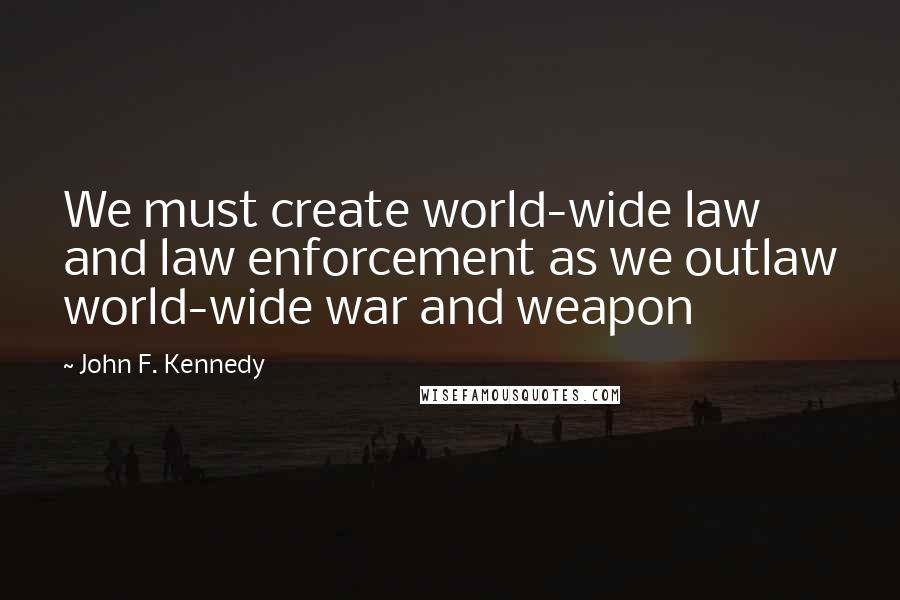 We must create world-wide law and law enforcement as we outlaw world-wide war and weapon

~ John F. Kennedy

WISEFAMOUSQUOTES.COM